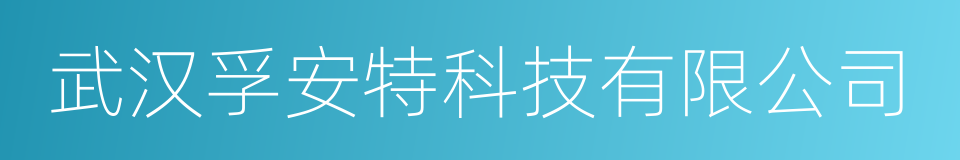 武汉孚安特科技有限公司